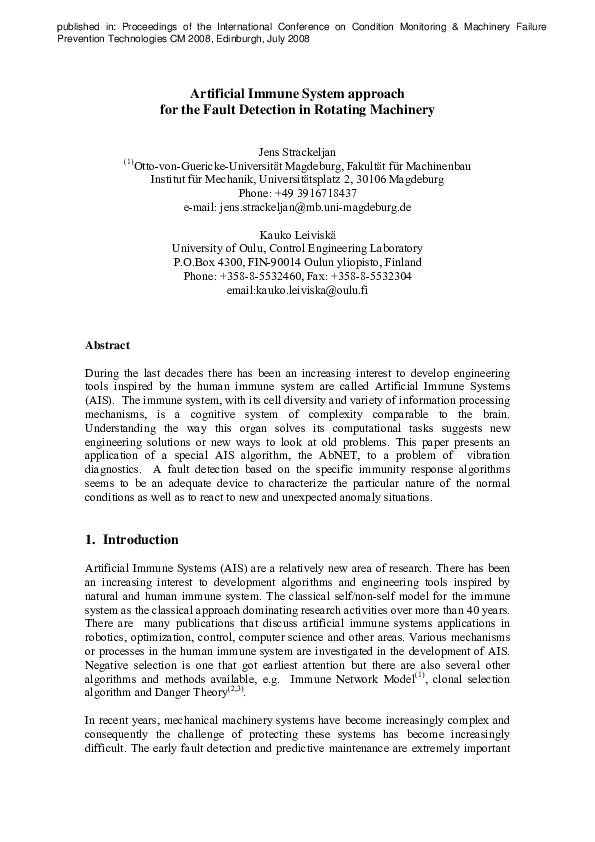 published in: Proceedings of the International Conference on Condition Monitoring & Machinery Failure Prevention Technologies CM 2008, Edinburgh, July 2008

Artificial Immune System approach for the Fault Detection in Rotating Machinery

Jens Strackeljan
$^{(1)}$Otto-von-Guericke-Universität Magdeburg, Fakultät für Machinenbau
Institut für Mechanik, Universitätsplatz 2, 30106 Magdeburg
Phone: +49 3916718437
e-mail: jens.strackeljan@mb.uni-magdeburg.de

Kauko Leiviskä
University of Oulu, Control Engineering Laboratory
P.O.Box 4300, FIN-90014 Oulun yliopisto, Finland
Phone: +358-8-5532460, Fax: +358-8-5532304
email:kauko.leiviska@oulu.fi

Abstract

During the last decades there has been an increasing interest to develop engineering tools inspired by the human immune system are called Artificial Immune Systems (AIS). The immune system, with its cell diversity and variety of information processing mechanisms, is a cognitive system of complexity comparable to the brain. Understanding the way this organ solves its computational tasks suggests new engineering solutions or new ways to look at old problems. This paper presents an application of a special AIS algorithm, the AbNET, to a problem of vibration diagnostics. A fault detection based on the specific immunity response algorithms seems to be an adequate device to characterize the particular nature of the normal conditions as well as to react to new and unexpected anomaly situations.

1. Introduction

Artificial Immune Systems (AIS) are a relatively new area of research. There has been an increasing interest to development algorithms and engineering tools inspired by natural and human immune system. The classical self/non-self model for the immune system as the classical approach dominating research activities over more than 40 years. There are many publications that discuss artificial immune systems applications in robotics, optimization, control, computer science and other areas. Various mechanisms or processes in the human immune system are investigated in the development of AIS. Negative selection is one that got earliest attention but there are also several other algorithms and methods available, e.g. Immune Network Model$^{(1)}$, clonal selection algorithm and Danger Theory$^{(2,3)}$.

In recent years, mechanical machinery systems have become increasingly complex and consequently the challenge of protecting these systems has become increasingly difficult. The early fault detection and predictive maintenance are extremely important